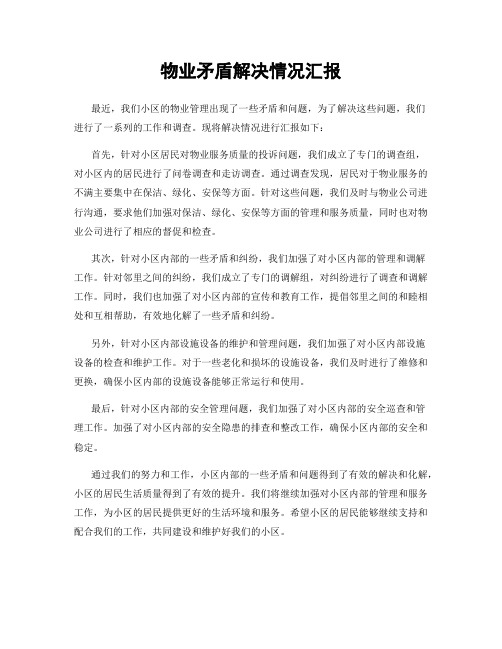 物业矛盾解决情况汇报

最近，我们小区的物业管理出现了一些矛盾和问题，为了解决这些问题，我们进行了一系列的工作和调查。现将解决情况进行汇报如下：

首先，针对小区居民对物业服务质量的投诉问题，我们成立了专门的调查组，对小区内的居民进行了问卷调查和走访调查。通过调查发现，居民对于物业服务的不满主要集中在保洁、绿化、安保等方面。针对这些问题，我们及时与物业公司进行沟通，要求他们加强对保洁、绿化、安保等方面的管理和服务质量，同时也对物业公司进行了相应的督促和检查。

其次，针对小区内部的一些矛盾和纠纷，我们加强了对小区内部的管理和调解工作。针对邻里之间的纠纷，我们成立了专门的调解组，对纠纷进行了调查和调解工作。同时，我们也加强了对小区内部的宣传和教育工作，提倡邻里之间的和睦相处和互相帮助，有效地化解了一些矛盾和纠纷。

另外，针对小区内部设施设备的维护和管理问题，我们加强了对小区内部设施设备的检查和维护工作。对于一些老化和损坏的设施设备，我们及时进行了维修和更换，确保小区内部的设施设备能够正常运行和使用。

最后，针对小区内部的安全管理问题，我们加强了对小区内部的安全巡查和管理工作。加强了对小区内部的安全隐患的排查和整改工作，确保小区内部的安全和稳定。

通过我们的努力和工作，小区内部的一些矛盾和问题得到了有效的解决和化解，小区的居民生活质量得到了有效的提升。我们将继续加强对小区内部的管理和服务工作，为小区的居民提供更好的生活环境和服务。希望小区的居民能够继续支持和配合我们的工作，共同建设和维护好我们的小区。